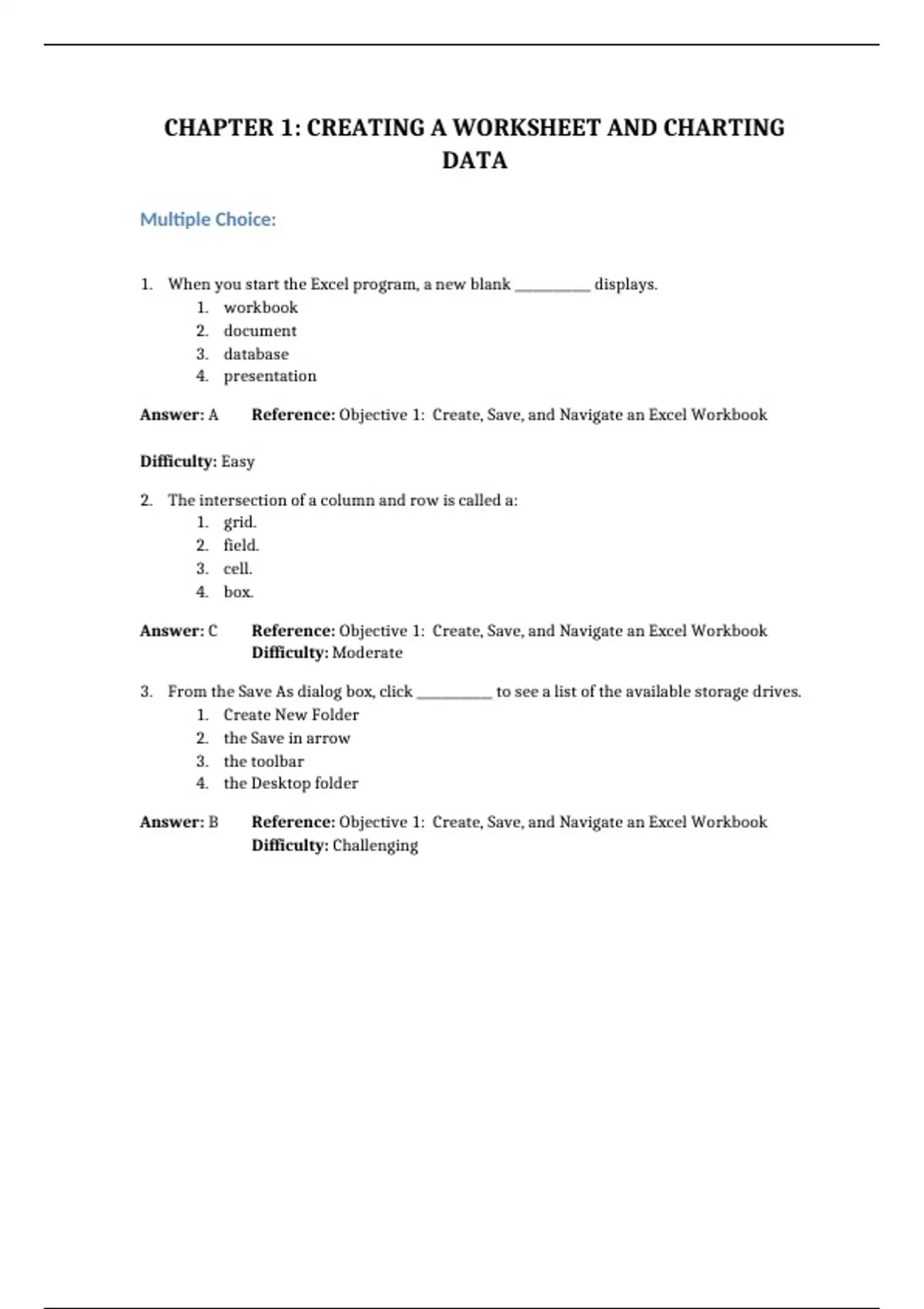 CHAPTER 1: CREATING A WORKSHEET AND CHARTING DATA

Multiple Choice:

1. When you start the Excel program, a new blank __________ displays.
1. workbook
2. document
3. database
4. presentation

Answer: A Reference: Objective 1: Create, Save, and Navigate an Excel Workbook

Difficulty: Easy

2. The intersection of a column and row is called a:
1. grid.
2. field.
3. cell.
4. box.

Answer: C Reference: Objective 1: Create, Save, and Navigate an Excel Workbook
Difficulty: Moderate

3. From the Save As dialog box, click __________ to see a list of the available storage drives.
1. Create New Folder
2. the Save in arrow
3. the toolbar
4. the Desktop folder

Answer: B Reference: Objective 1: Create, Save, and Navigate an Excel Workbook
Difficulty: Challenging